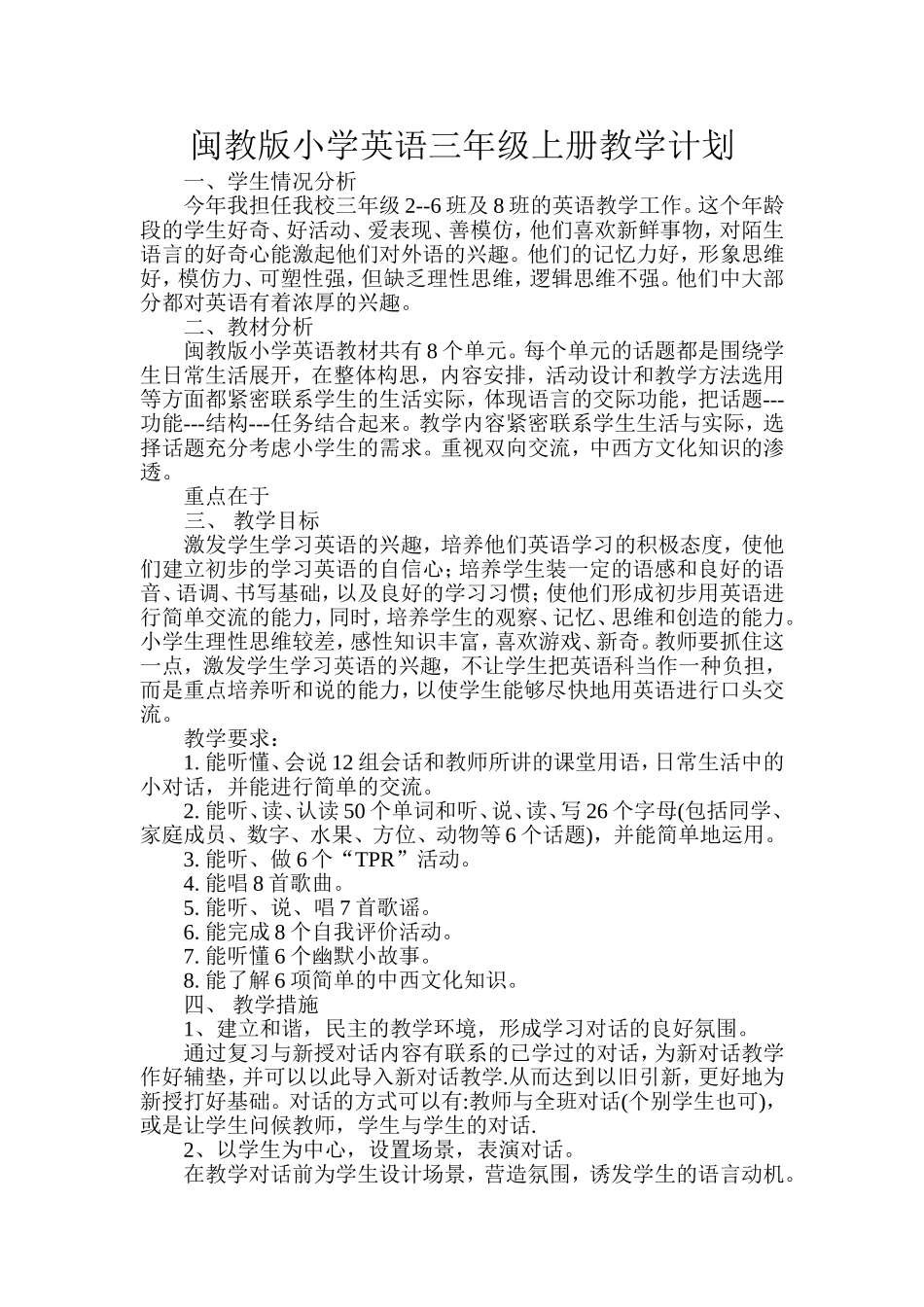 闽教版小学英语三年级上册教学计划

一、学生情况分析

今年我担任我校三年级 2--6 班及 8 班的英语教学工作。这个年龄段的学生好奇、好活动、爱表现、善模仿，他们喜欢新鲜事物，对陌生语言的好奇心能激起他们对外语的兴趣。他们的记忆力好，形象思维好，模仿力、可塑性强，但缺乏理性思维，逻辑思维不强。他们中大部分都对英语有着浓厚的兴趣。

二、教材分析

闽教版小学英语教材共有 8 个单元。每个单元的话题都是围绕学生日常生活展开，在整体构思，内容安排，活动设计和教学方法选用等方面都紧密联系学生的生活实际，体现语言的交际功能，把话题---功能---结构---任务结合起来。教学内容紧密联系学生生活与实际，选择话题充分考虑小学生的需求。重视双向交流，中西方文化知识的渗透。

重点在于

三、 教学目标

激发学生学习英语的兴趣，培养他们英语学习的积极态度，使他们建立初步的学习英语的自信心；培养学生装一定的语感和良好的语音、语调、书写基础，以及良好的学习习惯；使他们形成初步用英语进行简单交流的能力，同时，培养学生的观察、记忆、思维和创造的能力。小学生理性思维较差，感性知识丰富，喜欢游戏、新奇。教师要抓住这一点，激发学生学习英语的兴趣，不让学生把英语科当作一种负担，而是重点培养听和说的能力，以使学生能够尽快地用英语进行口头交流。

教学要求：

1. 能听懂、会说 12 组会话和教师所讲的课堂用语，日常生活中的小对话，并能进行简单的交流。

2. 能听、读、认读 50 个单词和听、说、读、写 26 个字母(包括同学、家庭成员、数字、水果、方位、动物等 6 个话题)，并能简单地运用。

3. 能听、做 6 个“TPR”活动。

4. 能唱 8 首歌曲。

5. 能听、说、唱 7 首歌谣。

6. 能完成 8 个自我评价活动。

7. 能听懂 6 个幽默小故事。

8. 能了解 6 项简单的中西文化知识。

四、 教学措施

1、建立和谐，民主的教学环境，形成学习对话的良好氛围。

通过复习与新授对话内容有联系的已学过的对话，为新对话教学作好辅垫，并可以以此导入新对话教学.从而达到以旧引新，更好地为新授打好基础。对话的方式可以有:教师与全班对话(个别学生也可)，或是让学生问候教师，学生与学生的对话.

2、以学生为中心，设置场景，表演对话。

在教学对话前为学生设计场景，营造氛围，诱发学生的语言动机。